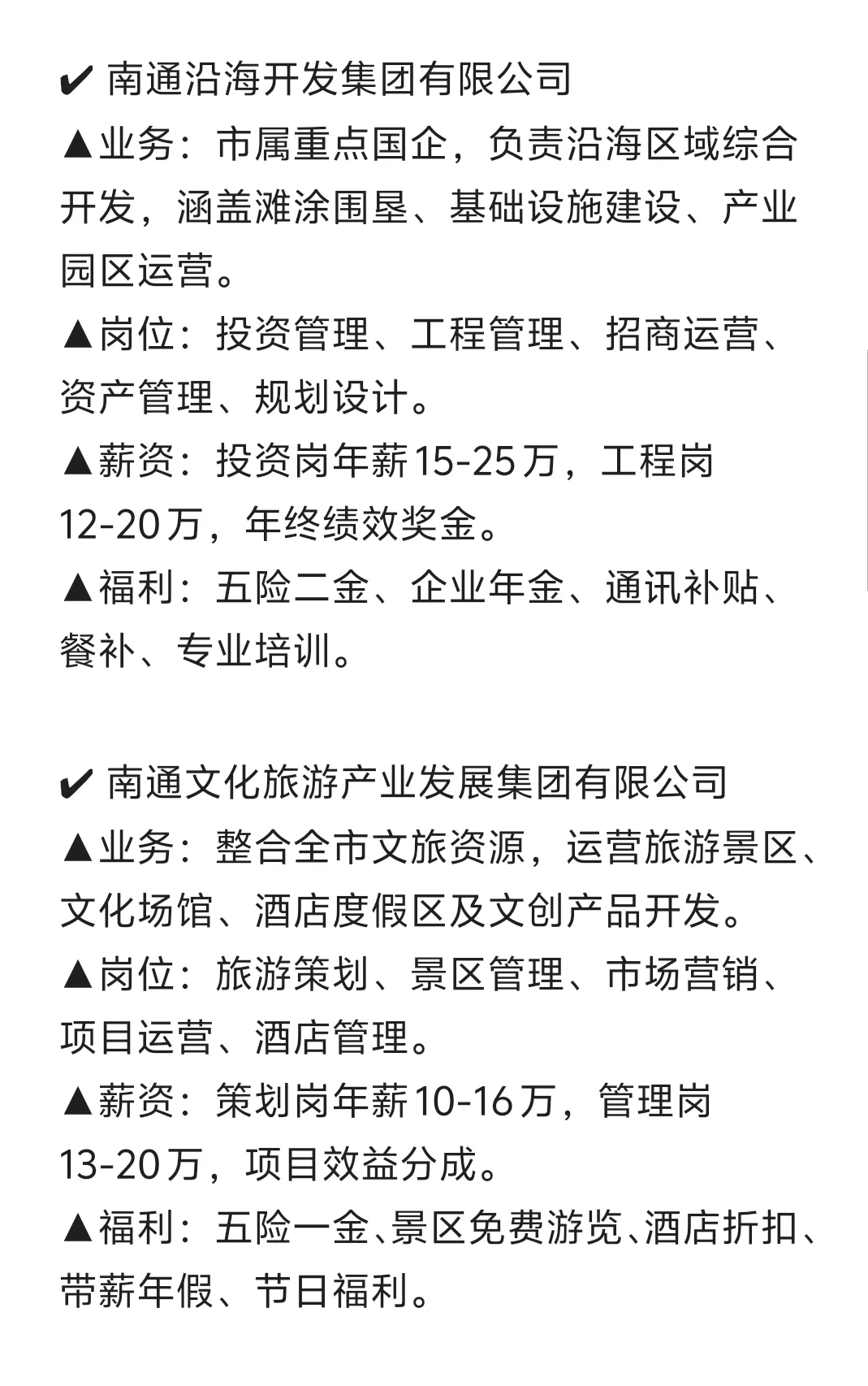 ✔ 南通沿海开发集团有限公司
▲业务：市属重点国企，负责沿海区域综合开发，涵盖滩涂围垦、基础设施建设、产业园区运营。
▲岗位：投资管理、工程管理、招商运营、资产管理、规划设计。
▲薪资：投资岗年薪15-25万，工程岗12-20万，年终绩效奖金。
▲福利：五险二金、企业年金、通讯补贴、餐补、专业培训。

✔ 南通文化旅游产业发展集团有限公司
▲业务：整合全市文旅资源，运营旅游景区、文化场馆、酒店度假区及文创产品开发。
▲岗位：旅游策划、景区管理、市场营销、项目运营、酒店管理。
▲薪资：策划岗年薪10-16万，管理岗13-20万，项目效益分成。
▲福利：五险一金、景区免费游览、酒店折扣、带薪年假、节日福利。